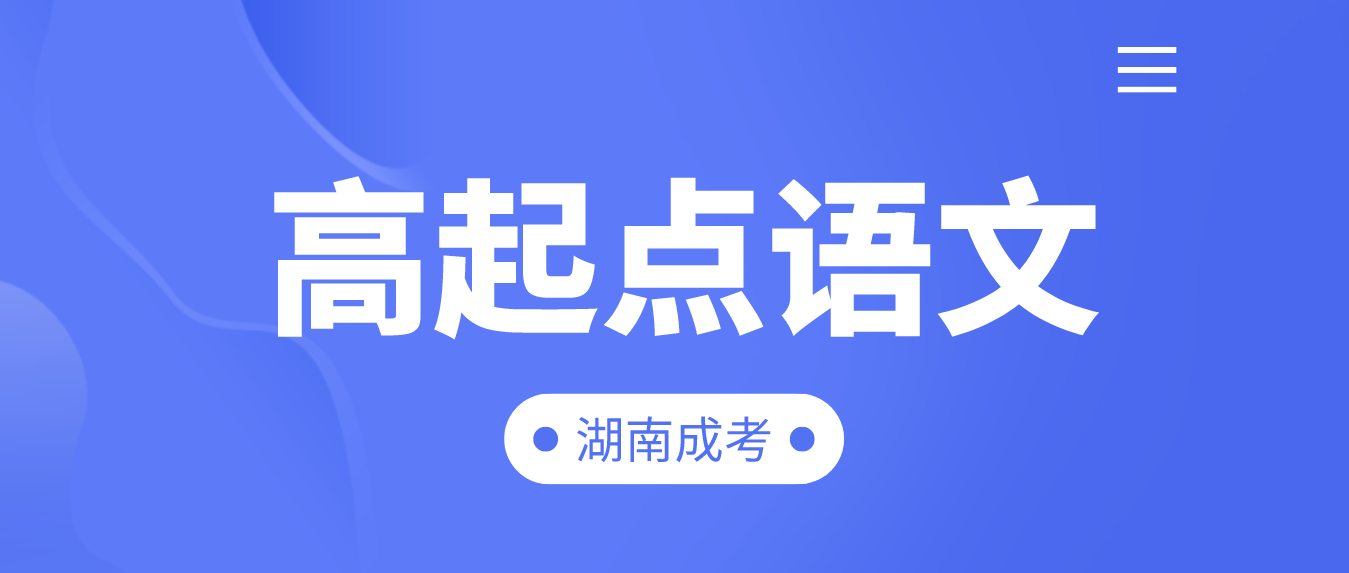 高起点语文

湖南成考